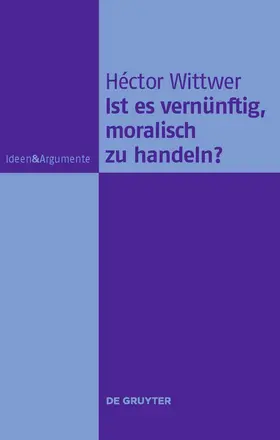 Héctor Wittwer
Ist es vernünftig, moralisch zu handeln?

Ideen&Argumente

DE GRUYTER